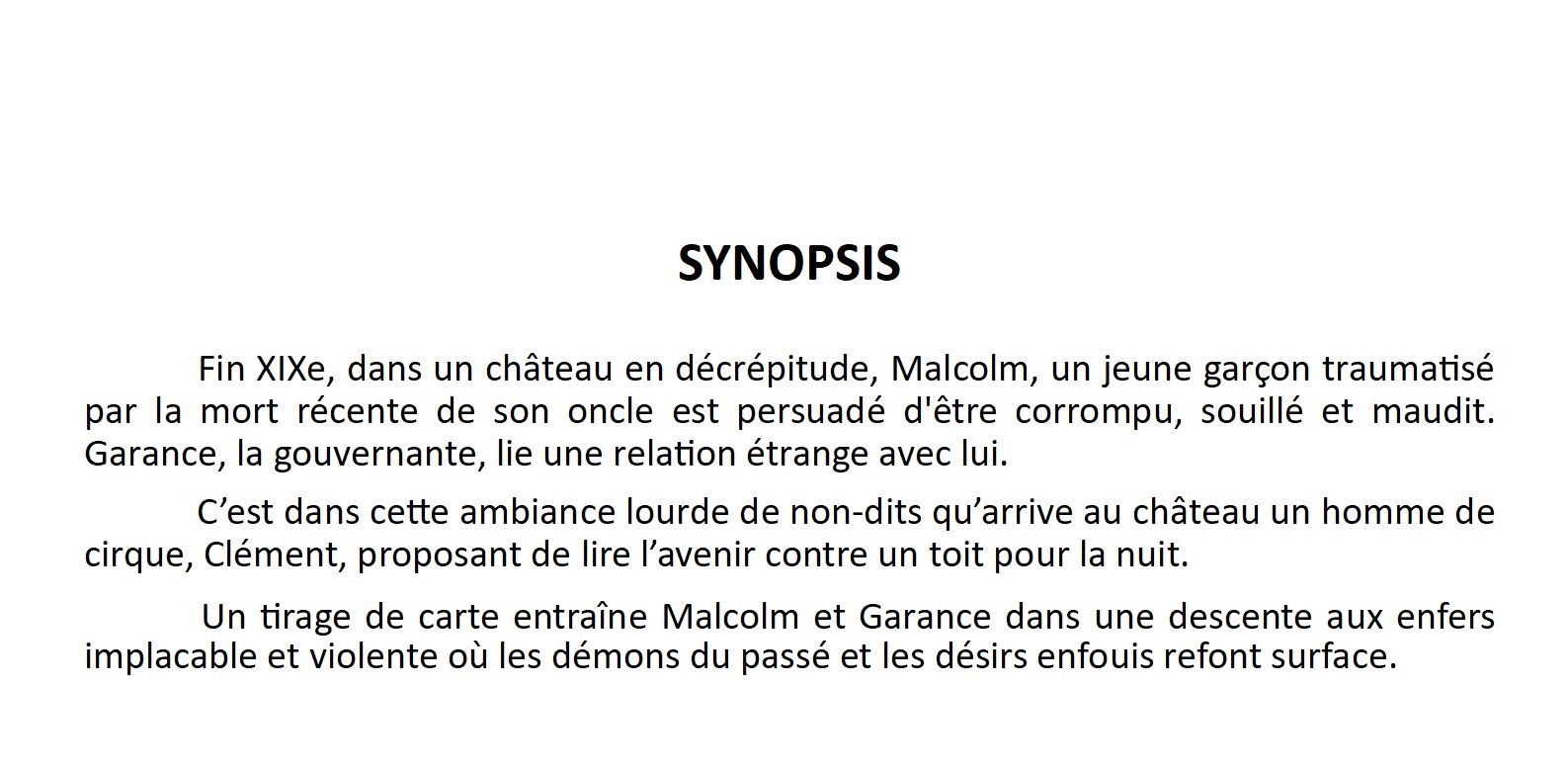 SYNOPSIS

Fin XIXe, dans un château en décrépitude, Malcolm, un jeune garçon traumatisé par la mort récente de son oncle est persuadé d'être corrompu, souillé et maudit. Garance, la gouvernante, lie une relation étrange avec lui.

C'est dans cette ambiance lourde de non-dits qu'arrive au château un homme de cirque, Clément, proposant de lire l'avenir contre un toit pour la nuit.

Un tirage de carte entraîne Malcolm et Garance dans une descente aux enfers implacable et violente où les démons du passé et les désirs enfouis refont surface.